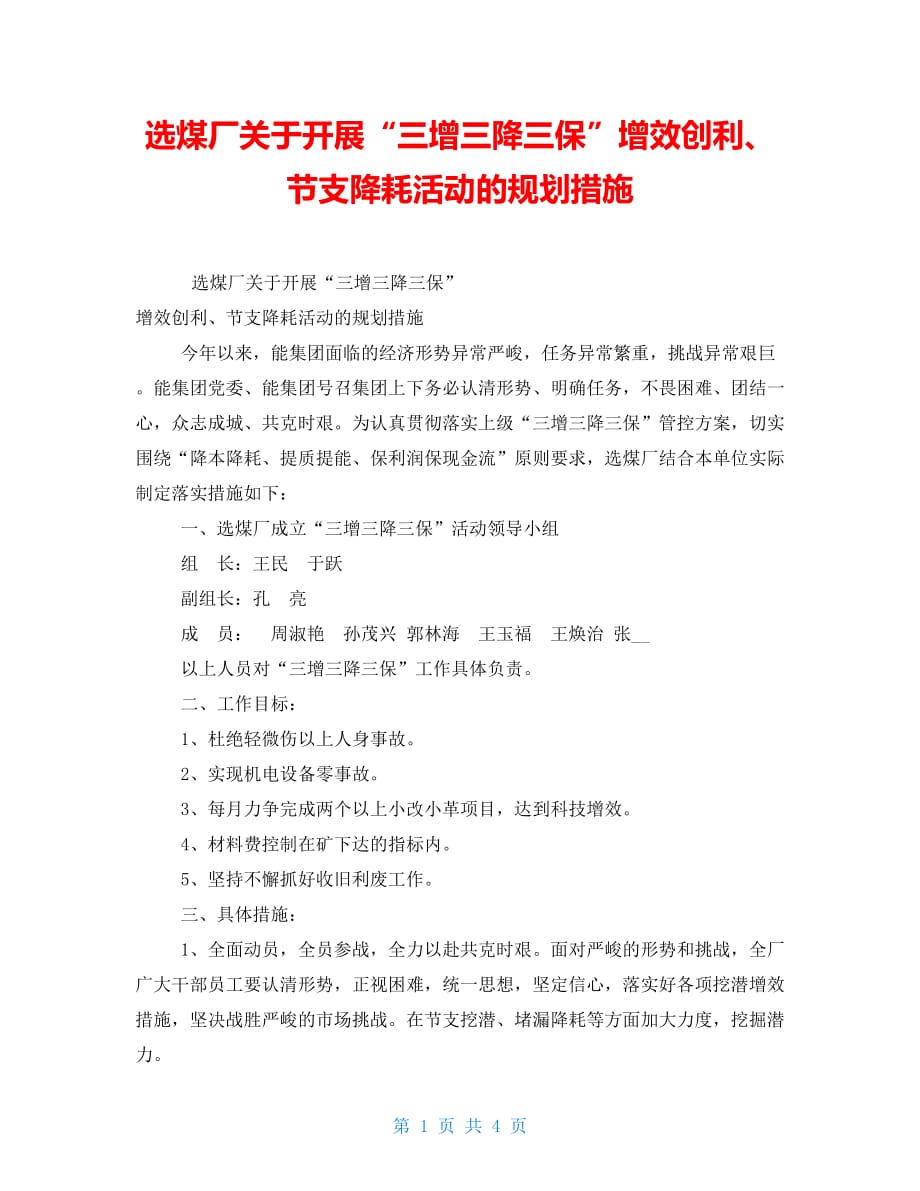 选煤厂关于开展“三增三降三保”增效创利、节支降耗活动的规划措施

选煤厂关于开展“三增三降三保”

增效创利、节支降耗活动的规划措施

今年以来，能集团面临的经济形势异常严峻，任务异常繁重，挑战异常艰巨。能集团党委、能集团号召集团上下务必认清形势、明确任务，不畏困难、团结一心，众志成城、共克时艰。为认真贯彻落实上级“三增三降三保”管控方案，切实围绕“降本降耗、提质提能、保利润保现金流”原则要求，选煤厂结合本单位实际制定落实措施如下：

一、选煤厂成立“三增三降三保”活动领导小组

组　长：王民　于跃

副组长：孔　亮

成　员：　周淑艳　孙茂兴　郭林海　王玉福　王焕治　张__

以上人员对“三增三降三保”工作具体负责。

二、工作目标：

1、杜绝轻微伤以上人身事故。

2、实现机电设备零事故。

3、每月力争完成两个以上小改小革项目，达到科技增效。

4、材料费控制在矿下达的指标内。

5、坚持不懈抓好收旧利废工作。

三、具体措施：

1、全面动员，全员参战，全力以赴共克时艰。面对严峻的形势和挑战，全厂广大干部员工要认清形势，正视困难，统一思想，坚定信心，落实好各项挖潜增效措施，坚决战胜严峻的市场挑战。在节支挖潜、堵漏降耗等方面加大力度，挖掘潜力。

第 1 页 共 4 页